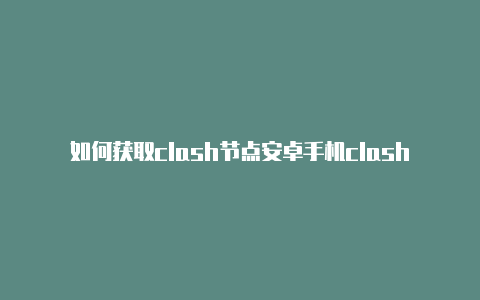 如何获取clash节点安卓手机clash